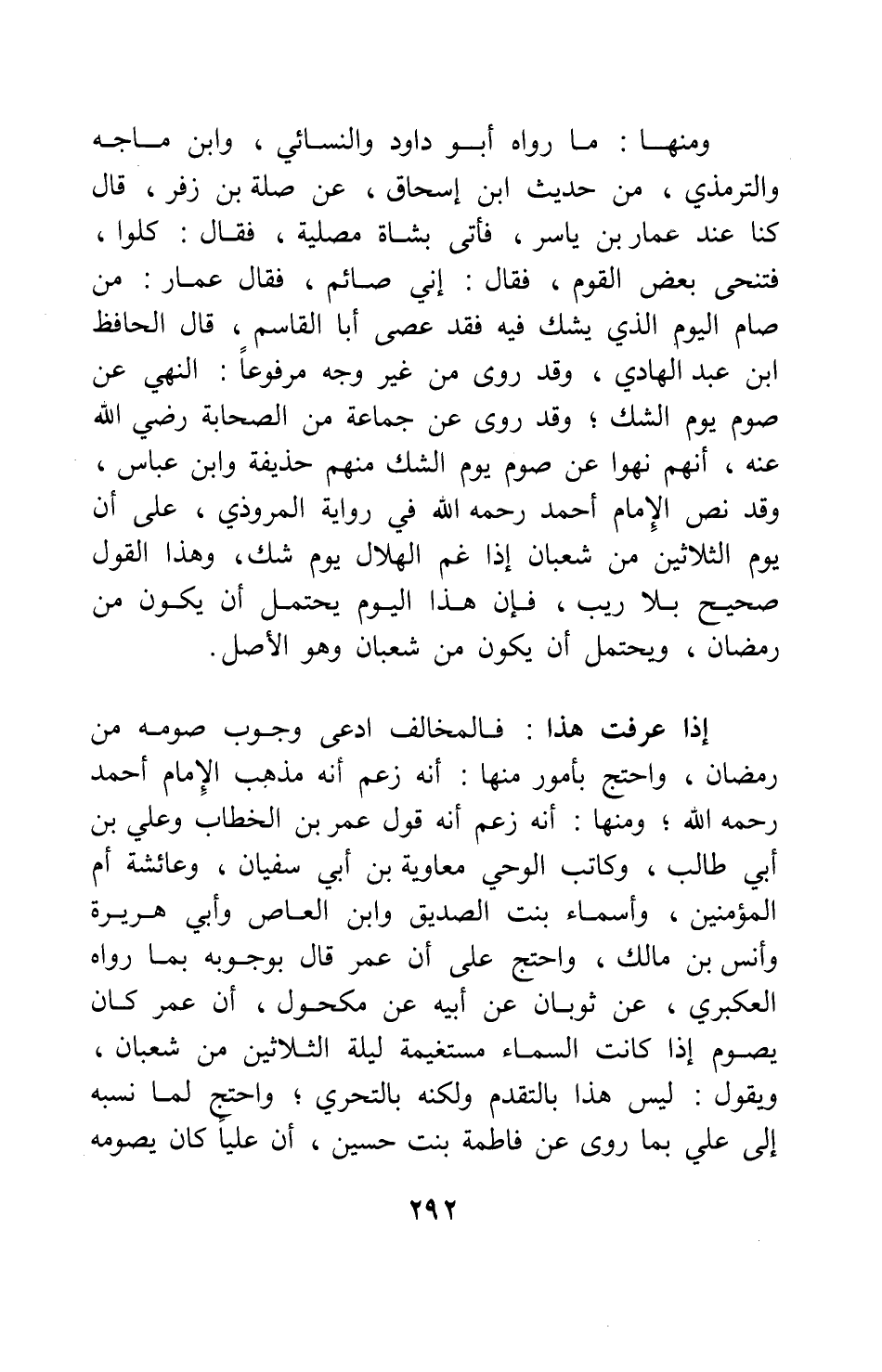 ومنها : ما رواه أبو داود والنسائي ، وابن ماجه والترمذي ، من حديث ابن إسحاق ، عن صلة بن زفر ، قال كنا عند عمار بن ياسر ، فأتى بشاة مصلية ، فقال : كلوا ، فتنحى بعض القوم ، فقال : إني صائم ، فقال عمار : من صام اليوم الذي يشك فيه فقد عصى أبا القاسم ، قال الحافظ ابن عبد الهادي ، وقد روى من غير وجه مرفوعاً : النهي عن صوم يوم الشك ؛ وقد روى عن جماعة من الصحابة رضي الله عنه ، أنهم نهوا عن صوم يوم الشك منهم حذيفة وابن عباس ، وقد نص الإمام أحمد رحمه الله في رواية المروذي ، على أن يوم الثلاثين من شعبان إذا غم الهلال يوم شك، وهذا القول صحيح بلا ريب ، فإن هذا اليوم يحتمل أن يكون من رمضان ، ويحتمل أن يكون من شعبان وهو الأصل.

إذا عرفت هذا : فالمخالف ادعى وجوب صومه من رمضان ، واحتج بأمور منها : أنه زعم أنه مذهب الإمام أحمد رحمه الله ؛ ومنها : أنه زعم أنه قول عمر بن الخطاب وعلي بن أبي طالب ، وكاتب الوحي معاوية بن أبي سفيان ، وعائشة أم المؤمنين ، وأسماء بنت الصديق وابن العاص وأبي هريرة وأنس بن مالك ، واحتج على أن عمر قال بوجوبه بما رواه العكبري ، عن ثوبان عن أبيه عن مكحول ، أن عمر كان يصوم إذا كانت السماء مستغيمة ليلة الثلاثين من شعبان ، ويقول : ليس هذا بالتقدم ولكنه بالتحري ؛ واحتج لما نسبه إلى علي بما روى عن فاطمة بنت حسين ، أن علياً كان يصومه

٢٩٢